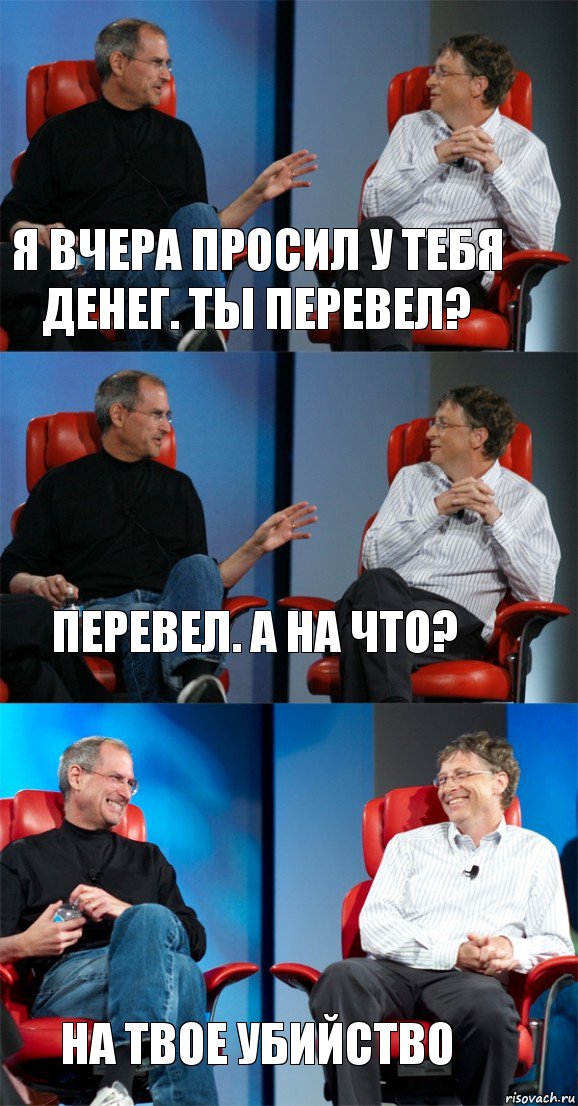 Я ВЧЕРА ПРОСИЛ У ТЕБЯ ДЕНЕГ. ТЫ ПЕРЕВЕЛ?

ПЕРЕВЕЛ. А НА ЧТО?

НА ТВОЕ УБИЙСТВО

risovach.ru